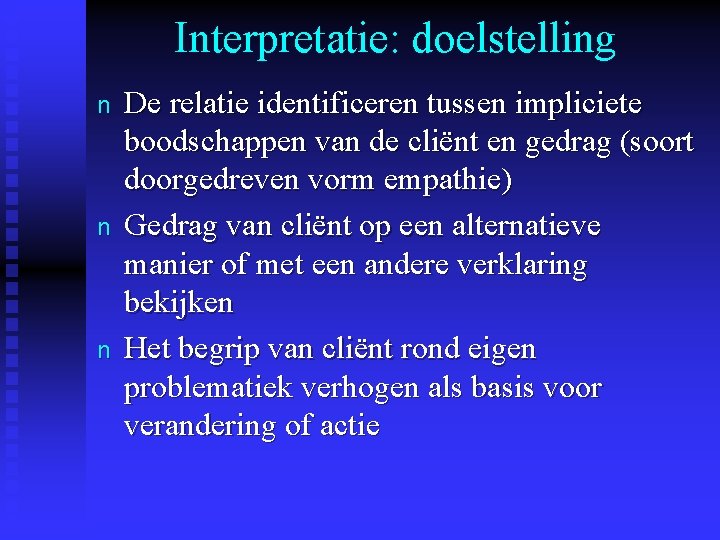 Interpretatie: doelstelling

n De relatie identificeren tussen impliciete boodschappen van de cliënt en gedrag (soort doorgedreven vorm empathie)

n Gedrag van cliënt op een alternatieve manier of met een andere verklaring bekijken

n Het begrip van cliënt rond eigen problematiek verhogen als basis voor verandering of actie